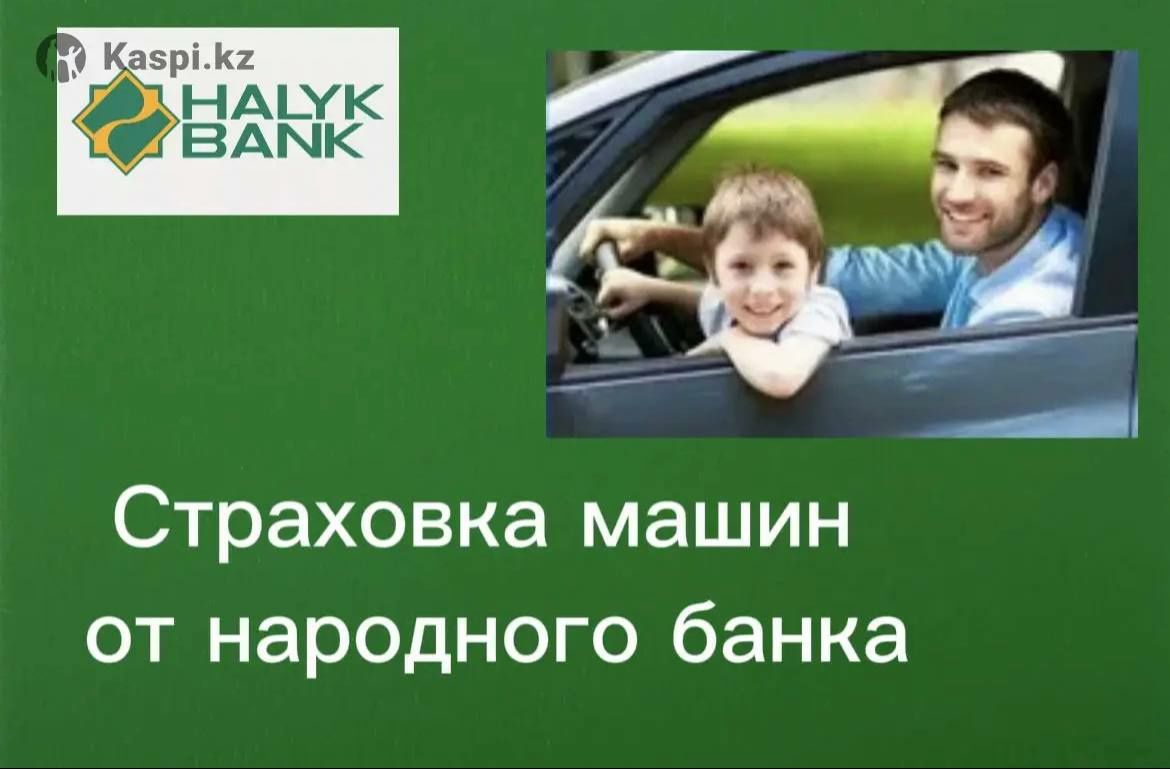 Kaspi.kz

HALYK BANK

Страховка машин от народного банка